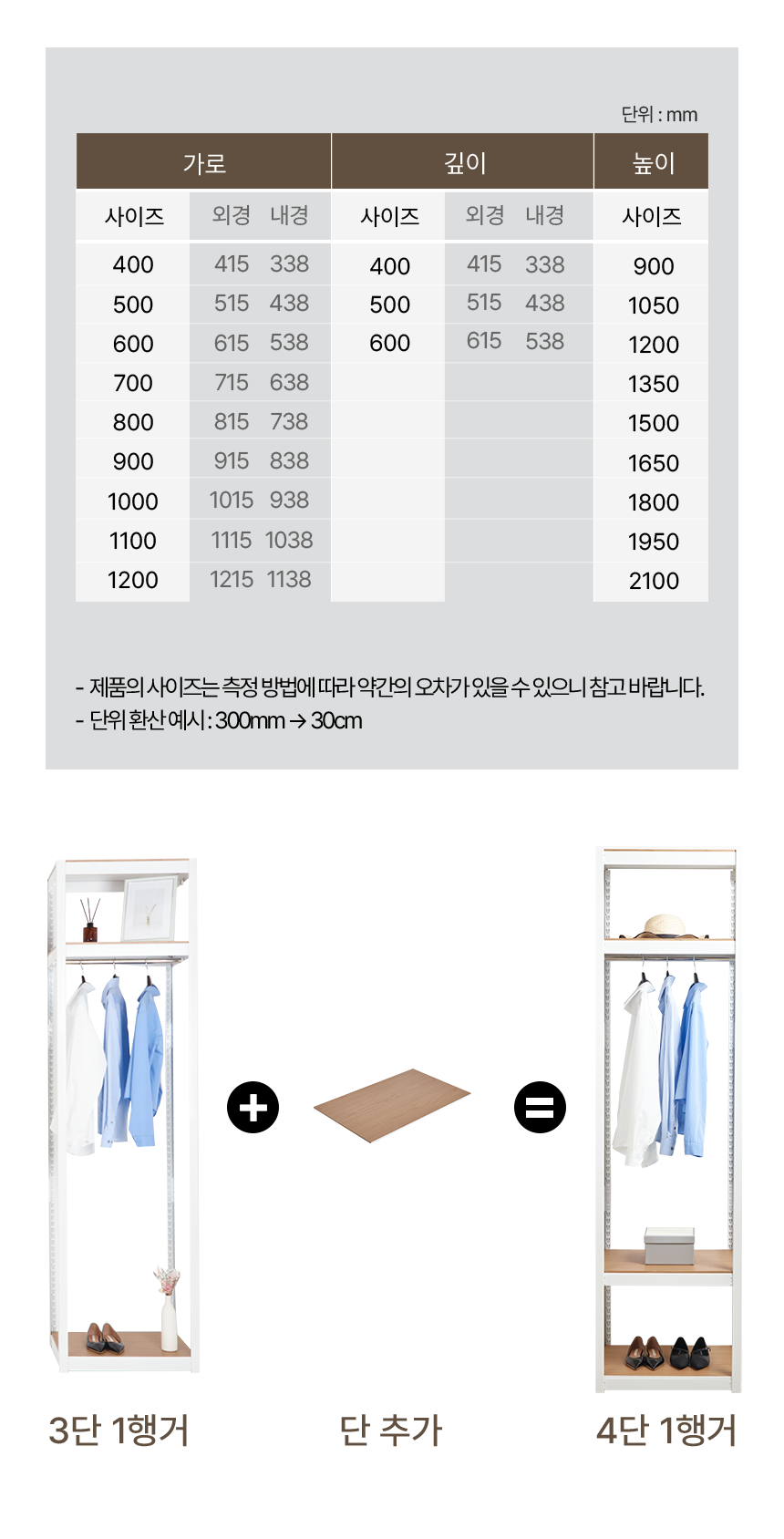 단위 : mm

| 가로 | | | 깊이 | | | 높이 |
|---|---|---|---|---|---|---|
| 사이즈 | 외경 | 내경 | 사이즈 | 외경 | 내경 | 사이즈 |
| 400 | 415 | 338 | 400 | 415 | 338 | 900 |
| 500 | 515 | 438 | 500 | 515 | 438 | 1050 |
| 600 | 615 | 538 | 600 | 615 | 538 | 1200 |
| 700 | 715 | 638 | | | | 1350 |
| 800 | 815 | 738 | | | | 1500 |
| 900 | 915 | 838 | | | | 1650 |
| 1000 | 1015 | 938 | | | | 1800 |
| 1100 | 1115 | 1038 | | | | 1950 |
| 1200 | 1215 | 1138 | | | | 2100 |

- 제품의 사이즈는 측정 방법에 따라 약간의 오차가 있을 수 있으니 참고 바랍니다.
- 단위 환산 예시 : 300mm → 30cm

3단 1행거

단 추가

4단 1행거